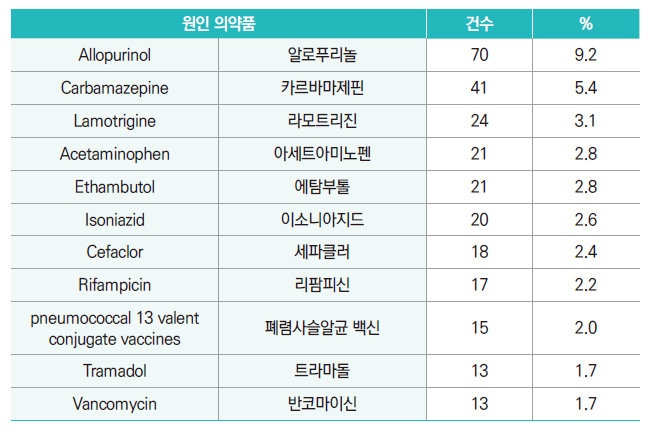 | 원인 의약품 | | 건수 | % |
|---|---|---|---|
| Allopurinol | 알로푸리놀 | 70 | 9.2 |
| Carbamazepine | 카르바마제핀 | 41 | 5.4 |
| Lamotrigine | 라모트리진 | 24 | 3.1 |
| Acetaminophen | 아세트아미노펜 | 21 | 2.8 |
| Ethambutol | 에탐부톨 | 21 | 2.8 |
| Isoniazid | 이소니아지드 | 20 | 2.6 |
| Cefaclor | 세파클러 | 18 | 2.4 |
| Rifampicin | 리팜피신 | 17 | 2.2 |
| pneumococcal 13 valent conjugate vaccines | 폐렴사슬알균 백신 | 15 | 2.0 |
| Tramadol | 트라마돌 | 13 | 1.7 |
| Vancomycin | 반코마이신 | 13 | 1.7 |